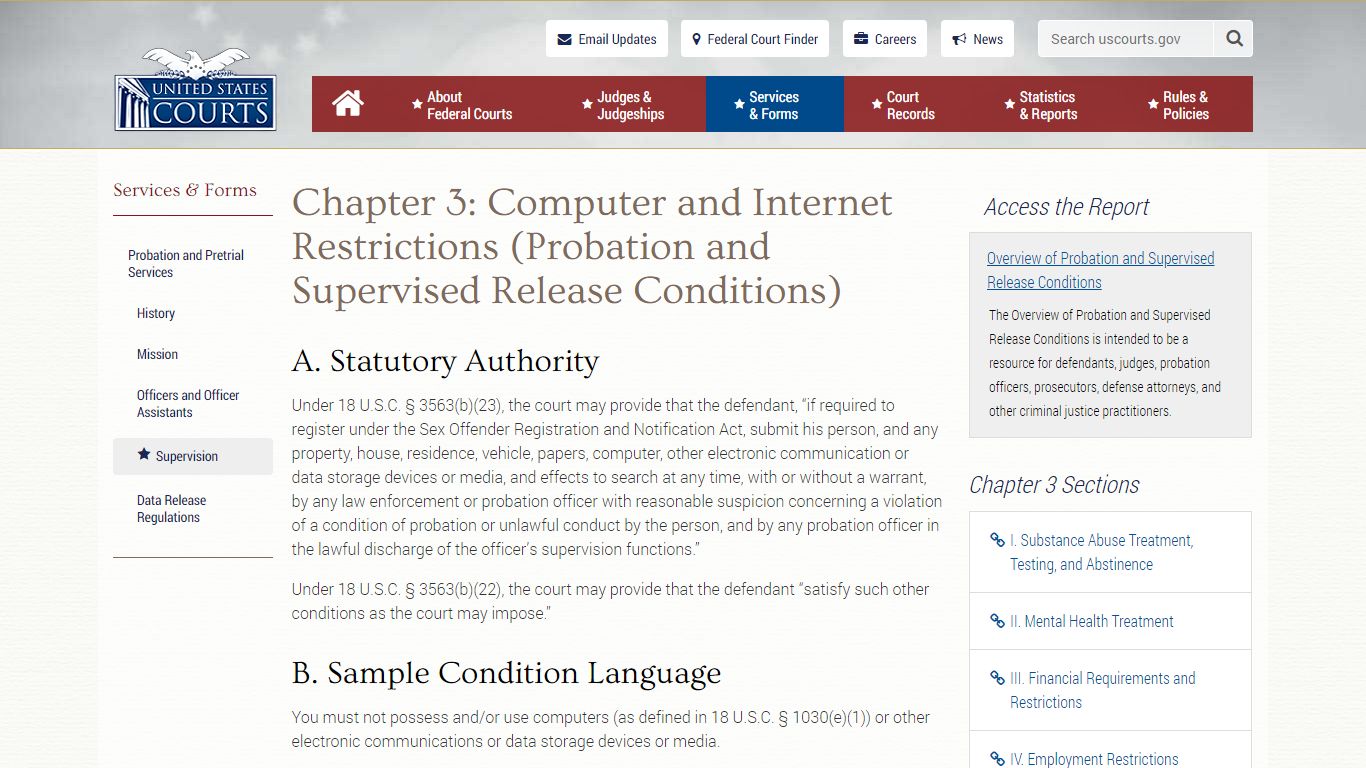 UNITED STATES COURTS

Email Updates
Federal Court Finder
Careers
News
Search uscourts.gov

About Federal Courts
Judges & Judgeships
Services & Forms
Court Records
Statistics & Reports
Rules & Policies

Services & Forms

Probation and Pretrial Services
History
Mission
Officers and Officer Assistants
Supervision
Data Release Regulations

Chapter 3: Computer and Internet Restrictions (Probation and Supervised Release Conditions)

A. Statutory Authority

Under 18 U.S.C. § 3563(b)(23), the court may provide that the defendant, "if required to register under the Sex Offender Registration and Notification Act, submit his person, and any property, house, residence, vehicle, papers, computer, other electronic communication or data storage devices or media, and effects to search at any time, with or without a warrant, by any law enforcement or probation officer with reasonable suspicion concerning a violation of a condition of probation or unlawful conduct by the person, and by any probation officer in the lawful discharge of the officer's supervision functions."

Under 18 U.S.C. § 3563(b)(22), the court may provide that the defendant "satisfy such other conditions as the court may impose."

B. Sample Condition Language

You must not possess and/or use computers (as defined in 18 U.S.C. § 1030(e)(1)) or other electronic communications or data storage devices or media.

Access the Report

Overview of Probation and Supervised Release Conditions

The Overview of Probation and Supervised Release Conditions is intended to be a resource for defendants, judges, probation officers, prosecutors, defense attorneys, and other criminal justice practitioners.

Chapter 3 Sections

I. Substance Abuse Treatment, Testing, and Abstinence
II. Mental Health Treatment
III. Financial Requirements and Restrictions
IV. Employment Restrictions